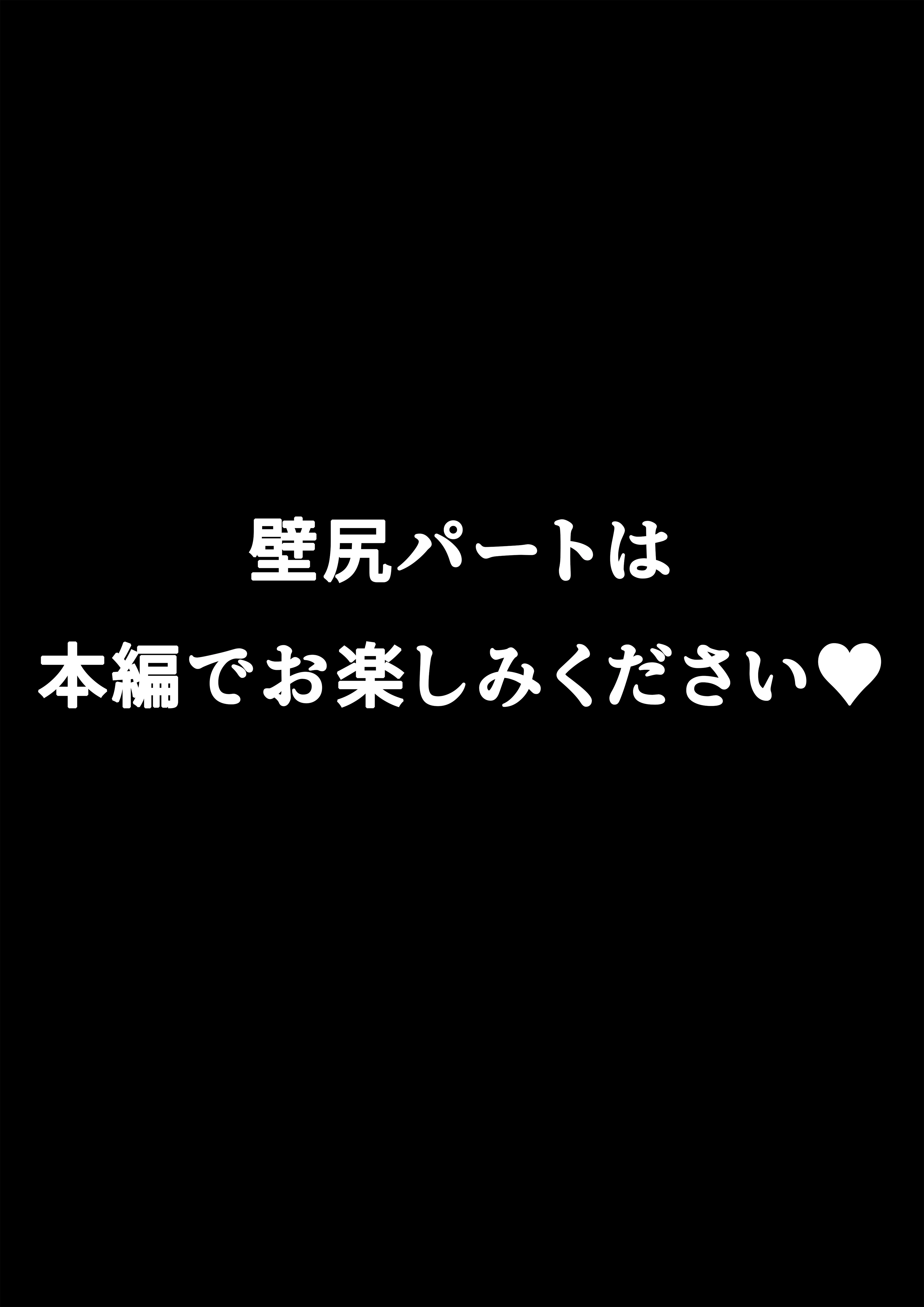 壁尻パートは
本編でお楽しみください♥